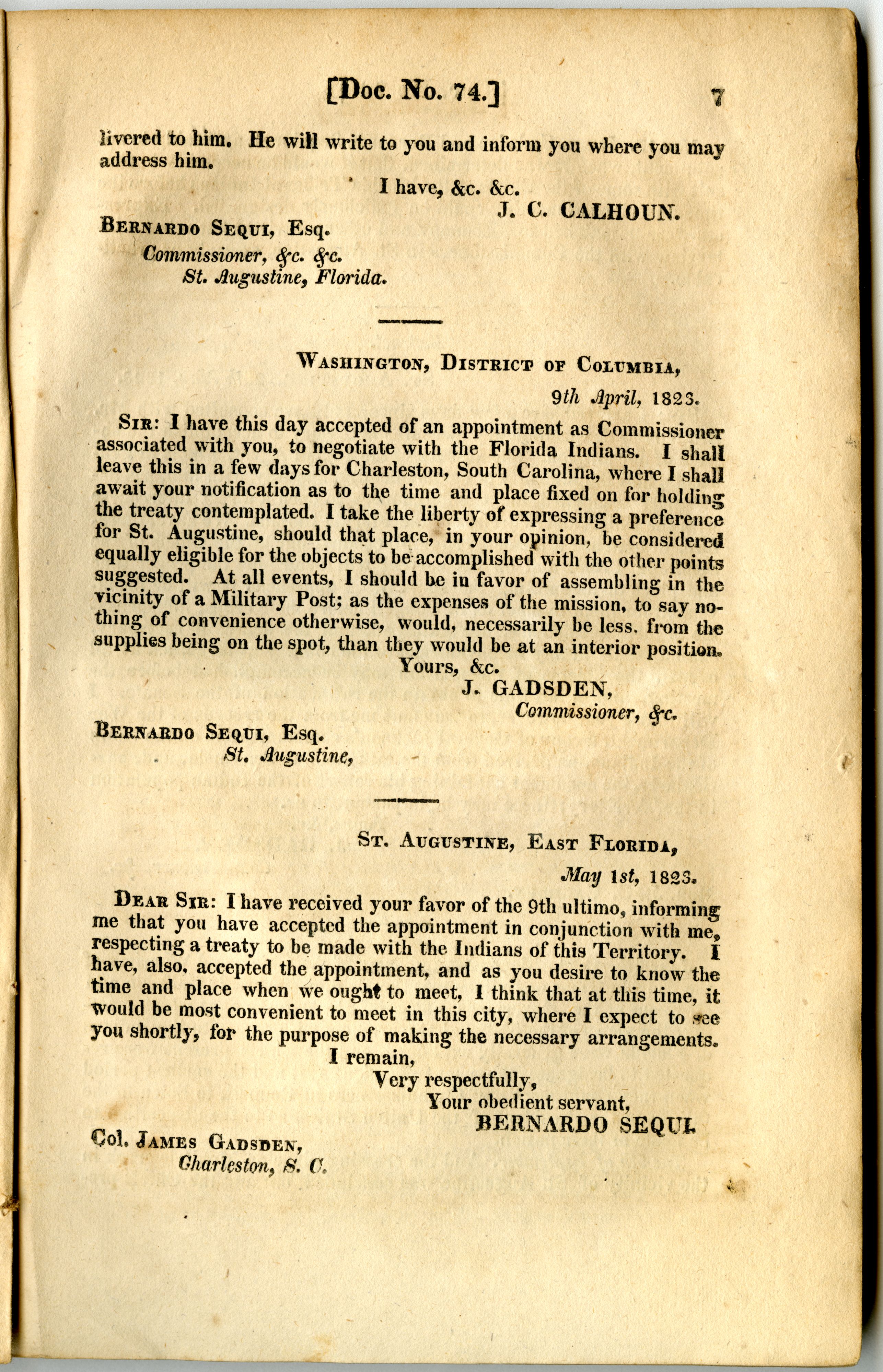 [Doc. No. 74.] 7

livered to him. He will write to you and inform you where you may address him.

I have, &c. &c.
J. C. CALHOUN.

Bernardo Sequi, Esq.
Commissioner, &c. &c.
St. Augustine, Florida.

Washington, District of Columbia,
9th April, 1823.

Sir: I have this day accepted of an appointment as Commissioner associated with you, to negotiate with the Florida Indians. I shall leave this in a few days for Charleston, South Carolina, where I shall await your notification as to the time and place fixed on for holding the treaty contemplated. I take the liberty of expressing a preference for St. Augustine, should that place, in your opinion, be considered equally eligible for the objects to be accomplished with the other points suggested. At all events, I should be in favor of assembling in the vicinity of a Military Post; as the expenses of the mission, to say nothing of convenience otherwise, would, necessarily be less, from the supplies being on the spot, than they would be at an interior position.

Yours, &c.
J. GADSDEN,
Commissioner, &c.

Bernardo Sequi, Esq.
St. Augustine,

St. Augustine, East Florida,
May 1st, 1823.

Dear Sir: I have received your favor of the 9th ultimo, informing me that you have accepted the appointment in conjunction with me, respecting a treaty to be made with the Indians of this Territory. I have, also, accepted the appointment, and as you desire to know the time and place when we ought to meet, I think that at this time, it would be most convenient to meet in this city, where I expect to see you shortly, for the purpose of making the necessary arrangements.

I remain,
Very respectfully,
Your obedient servant,
BERNARDO SEQUI.

Col. James Gadsden,
Charleston, S. C.